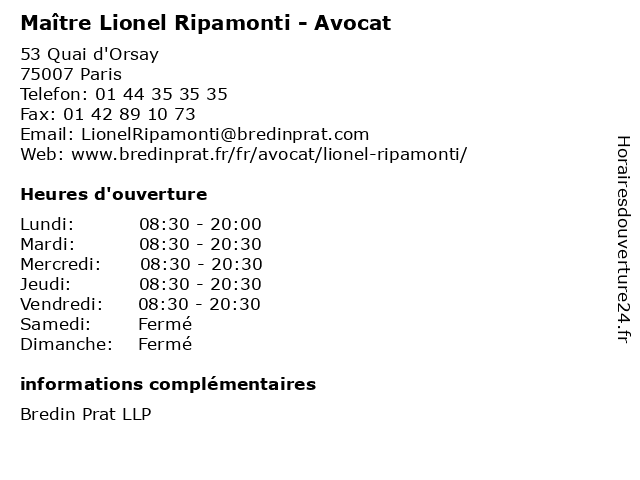 Maître Lionel Ripamonti - Avocat

53 Quai d'Orsay
75007 Paris
Telefon: 01 44 35 35 35
Fax: 01 42 89 10 73
Email: LionelRipamonti@bredinprat.com
Web: www.bredinprat.fr/fr/avocat/lionel-ripamonti/

Heures d'ouverture

| | |
|---|---|
| Lundi: | 08:30 - 20:00 |
| Mardi: | 08:30 - 20:30 |
| Mercredi: | 08:30 - 20:30 |
| Jeudi: | 08:30 - 20:30 |
| Vendredi: | 08:30 - 20:30 |
| Samedi: | Fermé |
| Dimanche: | Fermé |

informations complémentaires

Bredin Prat LLP

Horairesdouverture24.fr